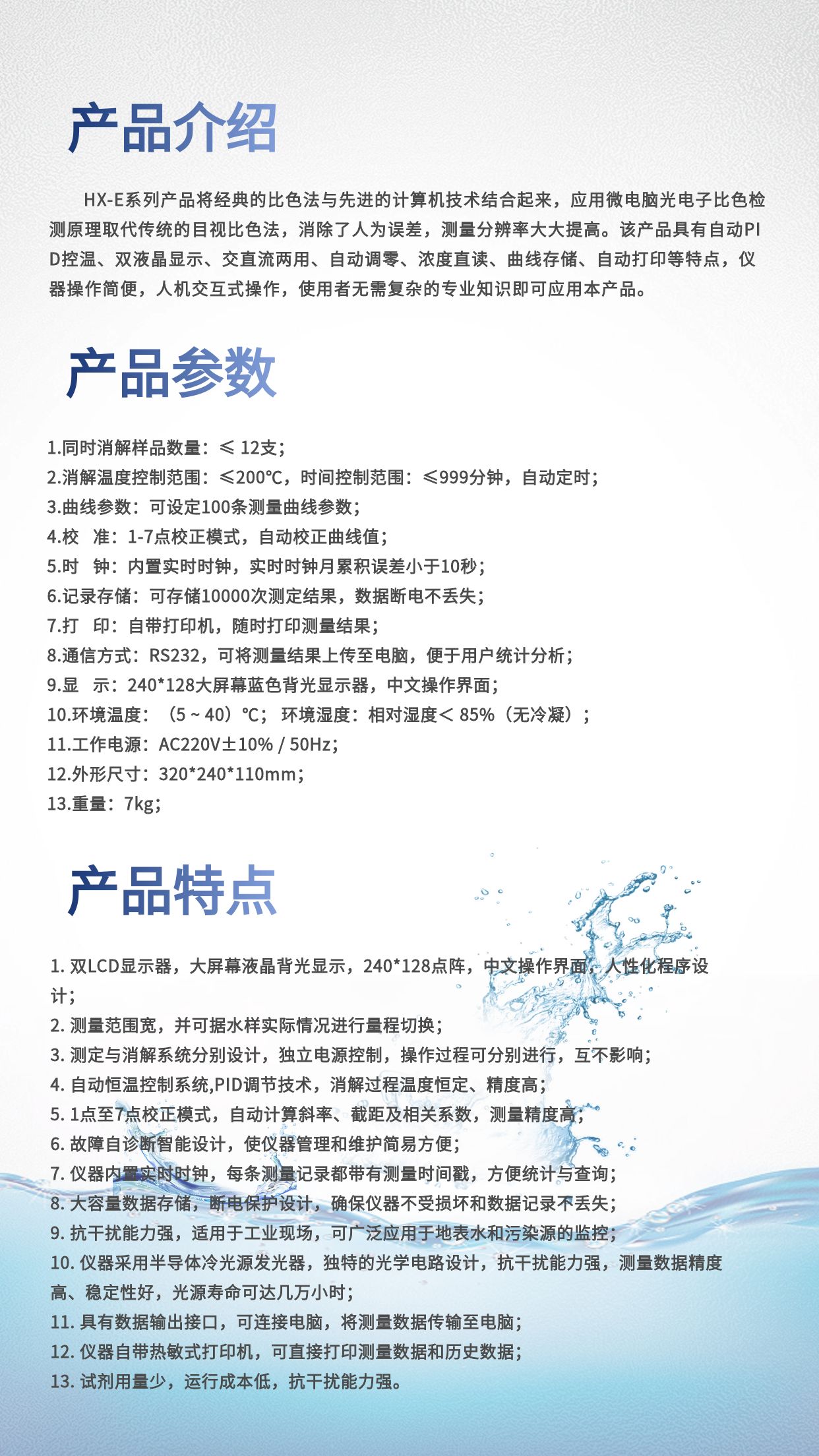 产品介绍

HX-E系列产品将经典的比色法与先进的计算机技术结合起来，应用微电脑光电子比色检测原理取代传统的目视比色法，消除了人为误差，测量分辨率大大提高。该产品具有自动PID控温、双液晶显示、交直流两用、自动调零、浓度直读、曲线存储、自动打印等特点，仪器操作简便，人机交互式操作，使用者无需复杂的专业知识即可应用本产品。

产品参数

1.同时消解样品数量：≤ 12支；
2.消解温度控制范围：≤200℃，时间控制范围：≤999分钟，自动定时；
3.曲线参数：可设定100条测量曲线参数；
4.校　准：1-7点校正模式，自动校正曲线值；
5.时　钟：内置实时时钟，实时时钟月累积误差小于10秒；
6.记录存储：可存储10000次测定结果，数据断电不丢失；
7.打　印：自带打印机，随时打印测量结果；
8.通信方式：RS232，可将测量结果上传至电脑，便于用户统计分析；
9.显　示：240*128大屏幕蓝色背光显示器，中文操作界面；
10.环境温度：（5 ~ 40）℃；环境湿度：相对湿度＜ 85%（无冷凝）；
11.工作电源：AC220V±10% / 50Hz；
12.外形尺寸：320*240*110mm；
13.重量：7kg；

产品特点

1. 双LCD显示器，大屏幕液晶背光显示，240*128点阵，中文操作界面，人性化程序设计；
2. 测量范围宽，并可据水样实际情况进行量程切换；
3. 测定与消解系统分别设计，独立电源控制，操作过程可分别进行，互不影响；
4. 自动恒温控制系统,PID调节技术，消解过程温度恒定、精度高；
5. 1点至7点校正模式，自动计算斜率、截距及相关系数，测量精度高；
6. 故障自诊断智能设计，使仪器管理和维护简易方便；
7. 仪器内置实时时钟，每条测量记录都带有测量时间戳，方便统计与查询；
8. 大容量数据存储，断电保护设计，确保仪器不受损坏和数据记录不丢失；
9. 抗干扰能力强，适用于工业现场，可广泛应用于地表水和污染源的监控；
10. 仪器采用半导体冷光源发光器，独特的光学电路设计，抗干扰能力强，测量数据精度高、稳定性好，光源寿命可达几万小时；
11. 具有数据输出接口，可连接电脑，将测量数据传输至电脑；
12. 仪器自带热敏式打印机，可直接打印测量数据和历史数据；
13. 试剂用量少，运行成本低，抗干扰能力强。